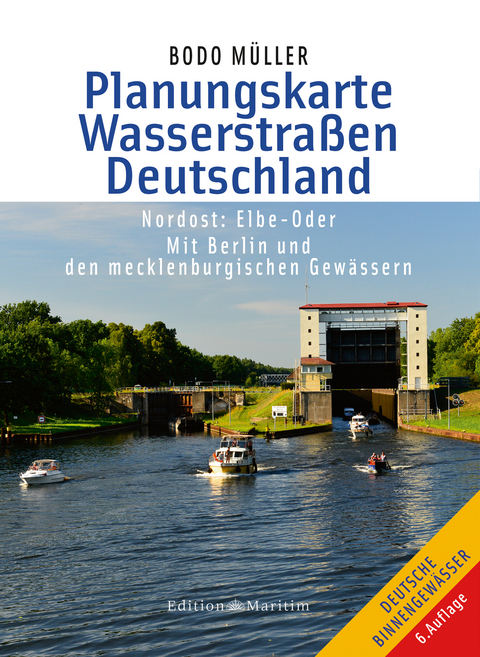 BODO MÜLLER

Planungskarte Wasserstraßen Deutschland

Nordost: Elbe-Oder

Mit Berlin und den mecklenburgischen Gewässern

Edition Maritim

DEUTSCHE BINNENGEWÄSSER

6. Auflage